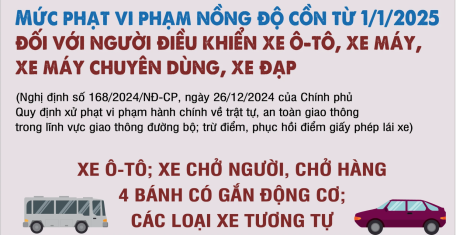 MỨC PHẠT VI PHẠM NỒNG ĐỘ CỒN TỪ 1/1/2025
ĐỐI VỚI NGƯỜI ĐIỀU KHIỂN XE Ô-TÔ, XE MÁY, XE MÁY CHUYÊN DÙNG, XE ĐẠP

(Nghị định số 168/2024/NĐ-CP, ngày 26/12/2024 của Chính phủ Quy định xử phạt vi phạm hành chính về trật tự, an toàn giao thông trong lĩnh vực giao thông đường bộ; trừ điểm, phục hồi điểm giấy phép lái xe)

XE Ô-TÔ; XE CHỞ NGƯỜI, CHỞ HÀNG 4 BÁNH CÓ GẮN ĐỘNG CƠ; CÁC LOẠI XE TƯƠNG TỰ